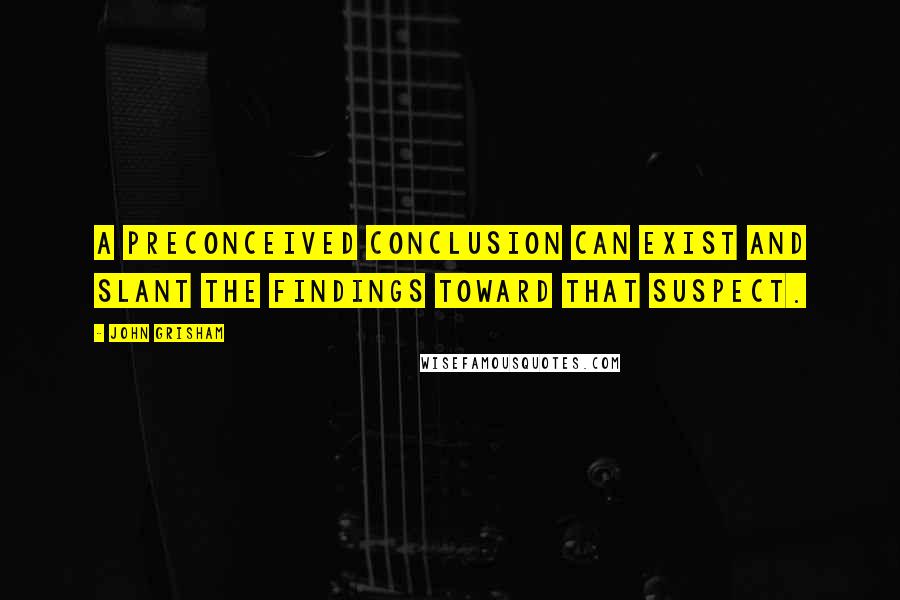 A PRECONCEIVED CONCLUSION CAN EXIST AND SLANT THE FINDINGS TOWARD THAT SUSPECT.

- JOHN GRISHAM

WISEFAMOUSQUOTES.COM